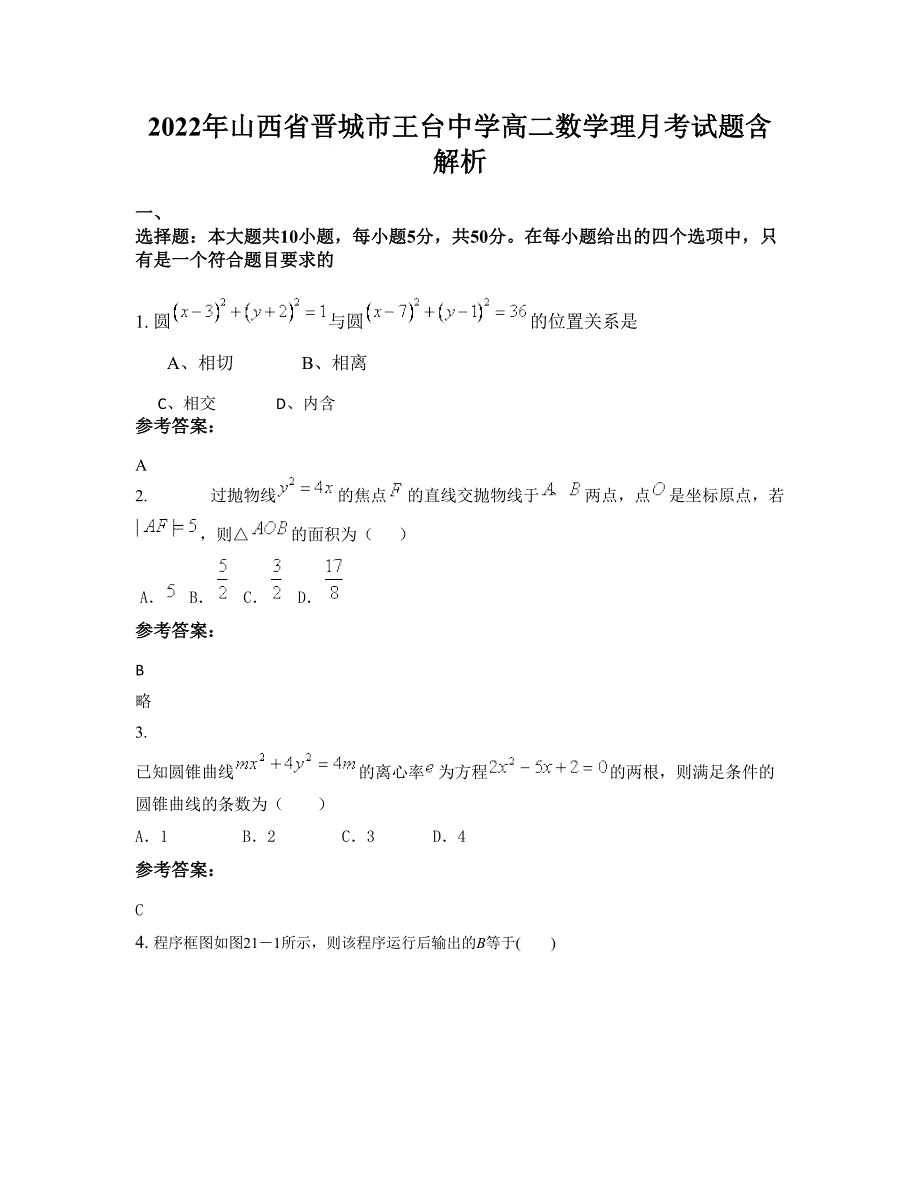 2022年山西省晋城市王台中学高二数学理月考试题含解析

一、

选择题：本大题共10小题，每小题5分，共50分。在每小题给出的四个选项中，只有是一个符合题目要求的

1. 圆$(x-3)^2+(y+2)^2=1$与圆$(x-7)^2+(y-1)^2=36$的位置关系是

A、相切　　B、相离

C、相交　　D、内含

参考答案：

A

2. 　　过抛物线$y^2=4x$的焦点$F$的直线交抛物线于$A$、$B$两点，点$O$是坐标原点，若$|AF|=5$，则△$AOB$的面积为（　　）

A. $5$　B. $\frac{5}{2}$　C. $\frac{3}{2}$　D. $\frac{17}{8}$

参考答案：

B

略

3.

已知圆锥曲线$mx^2+4y^2=4m$的离心率$e$为方程$2x^2-5x+2=0$的两根，则满足条件的圆锥曲线的条数为（　　）

A. 1　　B. 2　　C. 3　　D. 4

参考答案：

C

4. 程序框图如图21－1所示，则该程序运行后输出的$B$等于(　　)